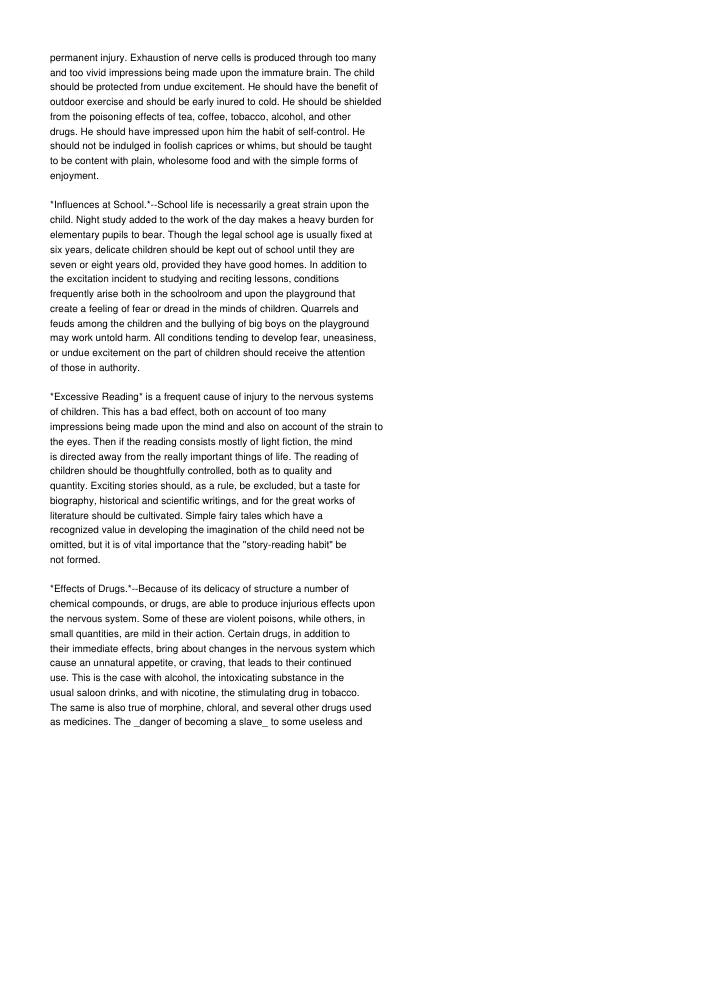 permanent injury. Exhaustion of nerve cells is produced through too many and too vivid impressions being made upon the immature brain. The child should be protected from undue excitement. He should have the benefit of outdoor exercise and should be early inured to cold. He should be shielded from the poisoning effects of tea, coffee, tobacco, alcohol, and other drugs. He should have impressed upon him the habit of self-control. He should not be indulged in foolish caprices or whims, but should be taught to be content with plain, wholesome food and with the simple forms of enjoyment.

*Influences at School.*--School life is necessarily a great strain upon the child. Night study added to the work of the day makes a heavy burden for elementary pupils to bear. Though the legal school age is usually fixed at six years, delicate children should be kept out of school until they are seven or eight years old, provided they have good homes. In addition to the excitation incident to studying and reciting lessons, conditions frequently arise both in the schoolroom and upon the playground that create a feeling of fear or dread in the minds of children. Quarrels and feuds among the children and the bullying of big boys on the playground may work untold harm. All conditions tending to develop fear, uneasiness, or undue excitement on the part of children should receive the attention of those in authority.

*Excessive Reading* is a frequent cause of injury to the nervous systems of children. This has a bad effect, both on account of too many impressions being made upon the mind and also on account of the strain to the eyes. Then if the reading consists mostly of light fiction, the mind is directed away from the really important things of life. The reading of children should be thoughtfully controlled, both as to quality and quantity. Exciting stories should, as a rule, be excluded, but a taste for biography, historical and scientific writings, and for the great works of literature should be cultivated. Simple fairy tales which have a recognized value in developing the imagination of the child need not be omitted, but it is of vital importance that the "story-reading habit" be not formed.

*Effects of Drugs.*--Because of its delicacy of structure a number of chemical compounds, or drugs, are able to produce injurious effects upon the nervous system. Some of these are violent poisons, while others, in small quantities, are mild in their action. Certain drugs, in addition to their immediate effects, bring about changes in the nervous system which cause an unnatural appetite, or craving, that leads to their continued use. This is the case with alcohol, the intoxicating substance in the usual saloon drinks, and with nicotine, the stimulating drug in tobacco. The same is also true of morphine, chloral, and several other drugs used as medicines. The _danger of becoming a slave_ to some useless and